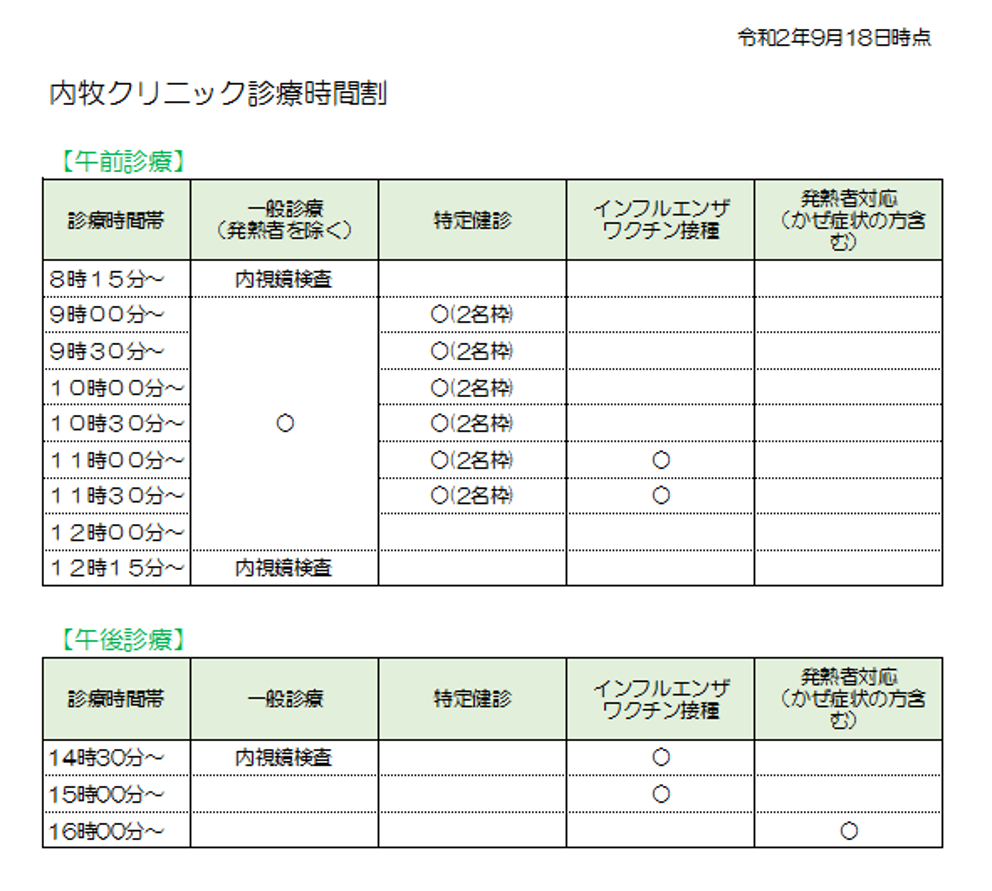 令和2年9月18日時点

内牧クリニック診療時間割

【午前診療】

| 診療時間帯 | 一般診療（発熱者を除く） | 特定健診 | インフルエンザワクチン接種 | 発熱者対応（かぜ症状の方含む） |
|---|---|---|---|---|
| 8時15分～ | 内視鏡検査 | | | |
| 9時00分～ | ○ | ○(2名枠) | | |
| 9時30分～ | | ○(2名枠) | | |
| 10時00分～ | | ○(2名枠) | | |
| 10時30分～ | | ○(2名枠) | | |
| 11時00分～ | | ○(2名枠) | ○ | |
| 11時30分～ | | ○(2名枠) | ○ | |
| 12時00分～ | | | | |
| 12時15分～ | 内視鏡検査 | | | |

【午後診療】

| 診療時間帯 | 一般診療 | 特定健診 | インフルエンザワクチン接種 | 発熱者対応（かぜ症状の方含む） |
|---|---|---|---|---|
| 14時30分～ | 内視鏡検査 | | ○ | |
| 15時00分～ | | | ○ | |
| 16時00分～ | | | | ○ |